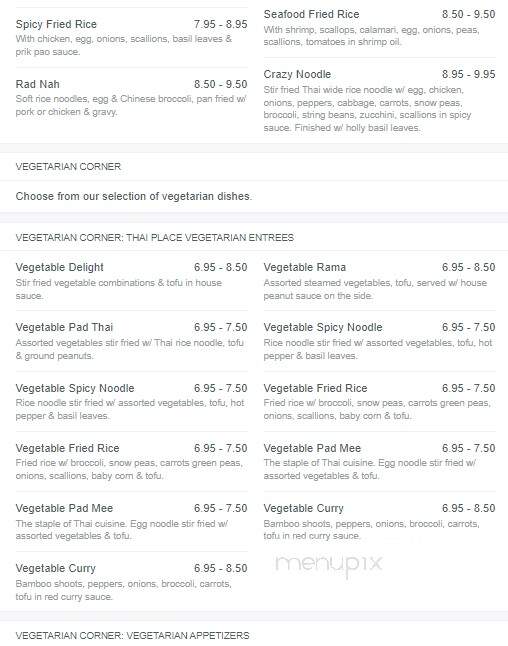 Spicy Fried Rice 7.95 - 8.95
With chicken, egg, onions, scallions, basil leaves & prik pao sauce.

Rad Nah 8.50 - 9.50
Soft rice noodles, egg & Chinese broccoli, pan fried w/ pork or chicken & gravy.

Seafood Fried Rice 8.50 - 9.50
With shrimp, scallops, calamari, egg, onions, peas, scallions, tomatoes in shrimp oil.

Crazy Noodle 8.95 - 9.95
Stir fried Thai wide rice noodle w/ egg, chicken, onions, peppers, cabbage, carrots, snow peas, broccoli, string beans, zucchini, scallions in spicy sauce. Finished w/ holly basil leaves.

VEGETARIAN CORNER

Choose from our selection of vegetarian dishes.

VEGETARIAN CORNER: THAI PLACE VEGETARIAN ENTREES

Vegetable Delight 6.95 - 8.50
Stir fried vegetable combinations & tofu in house sauce.

Vegetable Pad Thai 6.95 - 7.50
Assorted vegetables stir fried w/ Thai rice noodle, tofu & ground peanuts.

Vegetable Spicy Noodle 6.95 - 7.50
Rice noodle stir fried w/ assorted vegetables, tofu, hot pepper & basil leaves.

Vegetable Fried Rice 6.95 - 7.50
Fried rice w/ broccoli, snow peas, carrots green peas, onions, scallions, baby corn & tofu.

Vegetable Pad Mee 6.95 - 7.50
The staple of Thai cuisine. Egg noodle stir fried w/ assorted vegetables & tofu.

Vegetable Curry 6.95 - 8.50
Bamboo shoots, peppers, onions, broccoli, carrots, tofu in red curry sauce.

Vegetable Rama 6.95 - 8.50
Assorted steamed vegetables, tofu, served w/ house peanut sauce on the side.

Vegetable Spicy Noodle 6.95 - 7.50
Rice noodle stir fried w/ assorted vegetables, tofu, hot pepper & basil leaves.

Vegetable Fried Rice 6.95 - 7.50
Fried rice w/ broccoli, snow peas, carrots green peas, onions, scallions, baby corn & tofu.

Vegetable Pad Mee 6.95 - 7.50
The staple of Thai cuisine. Egg noodle stir fried w/ assorted vegetables & tofu.

Vegetable Curry 6.95 - 8.50
Bamboo shoots, peppers, onions, broccoli, carrots, tofu in red curry sauce.

menupix

VEGETARIAN CORNER: VEGETARIAN APPETIZERS